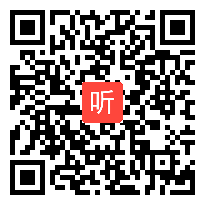 听